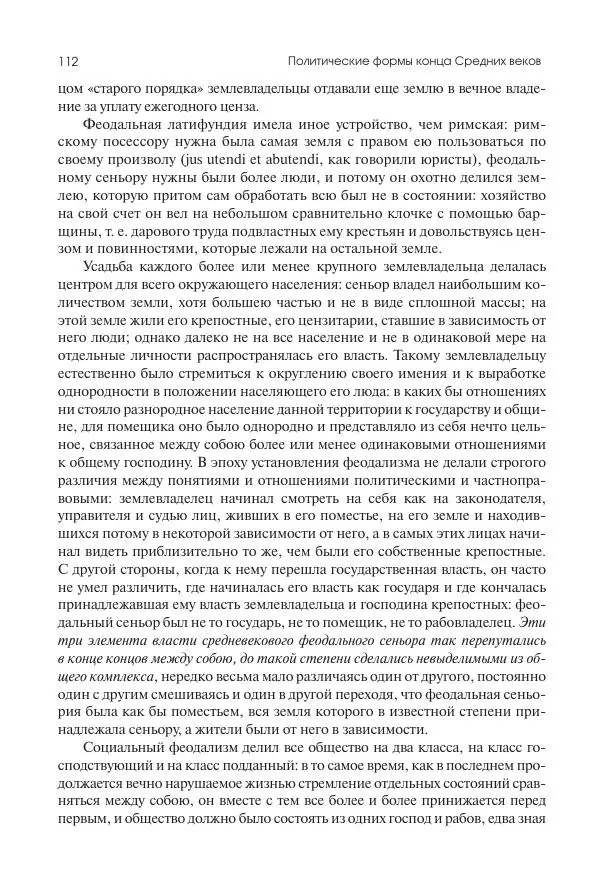 112 Политические формы конца Средних веков

цом «старого порядка» землевладельцы отдавали еще землю в вечное владение за уплату ежегодного ценза.

Феодальная латифундия имела иное устройство, чем римская: римскому посессору нужна была самая земля с правом ею пользоваться по своему произволу (jus utendi et abutendi, как говорили юристы), феодальному сеньору нужны были более люди, и потому он охотно делился землею, которую притом сам обработать всю был не в состоянии: хозяйство на свой счет он вел на небольшом сравнительно клочке с помощью барщины, т. е. дарового труда подвластных ему крестьян и довольствуясь цензом и повинностями, которые лежали на остальной земле.

Усадьба каждого более или менее крупного землевладельца делалась центром для всего окружающего населения: сеньор владел наибольшим количеством земли, хотя большею частью и не в виде сплошной массы; на этой земле жили его крепостные, его цензитарии, ставшие в зависимость от него люди; однако далеко не на все население и не в одинаковой мере на отдельные личности распространялась его власть. Такому землевладельцу естественно было стремиться к округлению своего имения и к выработке однородности в положении населяющего его люда: в каких бы отношениях ни стояло разнородное население данной территории к государству и общине, для помещика оно было однородно и представляло из себя нечто цельное, связанное между собою более или менее одинаковыми отношениями к общему господину. В эпоху установления феодализма не делали строгого различия между понятиями и отношениями политическими и частноправовыми: землевладелец начинал смотреть на себя как на законодателя, управителя и судью лиц, живших в его поместье, на его земле и находившихся потому в некоторой зависимости от него, а в самых этих лицах начинал видеть приблизительно то же, чем были его собственные крепостные. С другой стороны, когда к нему перешла государственная власть, он часто не умел различить, где начиналась его власть как государя и где кончалась принадлежавшая ему власть землевладельца и господина крепостных: феодальный сеньор был не то государь, не то помещик, не то рабовладелец. Эти три элемента власти средневекового феодального сеньора так перепутались в конце концов между собою, до такой степени сделались невыделимыми из общего комплекса, нередко весьма мало различаясь один от другого, постоянно один с другим смешиваясь и один в другой переходя, что феодальная сеньория была как бы поместьем, вся земля которого в известной степени принадлежала сеньору, а жители были от него в зависимости.

Социальный феодализм делил все общество на два класса, на класс господствующий и на класс подданный: в то самое время, как в последнем продолжается вечно нарушаемое жизнью стремление отдельных состояний сравняться между собою, он вместе с тем все более и более принижается перед первым, и общество должно было состоять из одних господ и рабов, едва зная